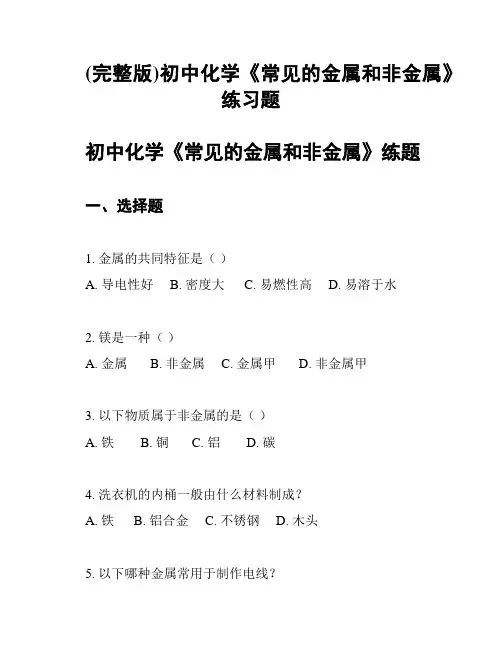 (完整版)初中化学《常见的金属和非金属》练习题

初中化学《常见的金属和非金属》练题

一、选择题

1. 金属的共同特征是（ ）

A. 导电性好　B. 密度大　C. 易燃性高　D. 易溶于水

2. 镁是一种（ ）

A. 金属　B. 非金属　C. 金属甲　D. 非金属甲

3. 以下物质属于非金属的是（ ）

A. 铁　B. 铜　C. 铝　D. 碳

4. 洗衣机的内桶一般由什么材料制成？

A. 铁　B. 铝合金　C. 不锈钢　D. 木头

5. 以下哪种金属常用于制作电线？